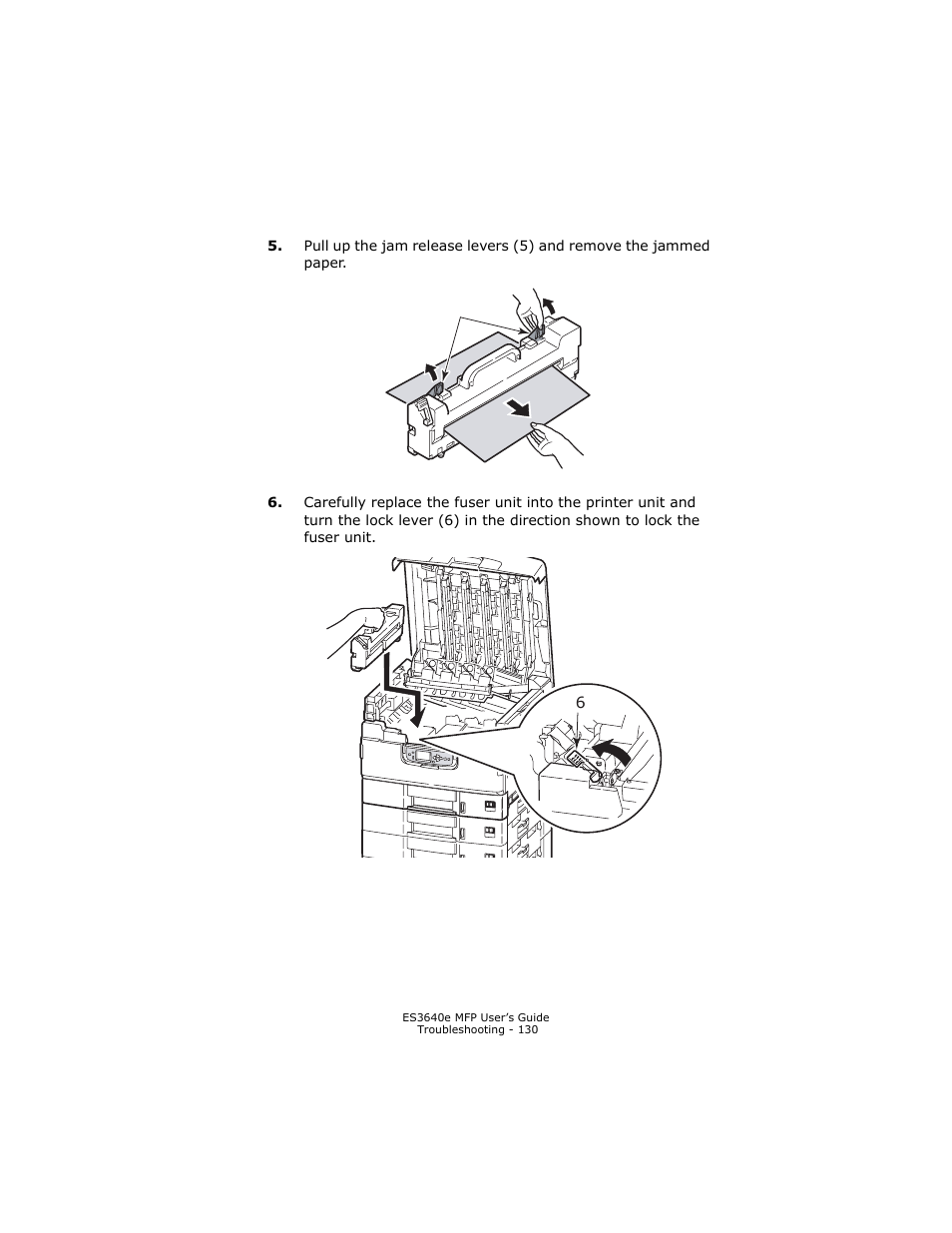 5. Pull up the jam release levers (5) and remove the jammed paper.

6. Carefully replace the fuser unit into the printer unit and turn the lock lever (6) in the direction shown to lock the fuser unit.

6

ES3640e MFP User's Guide
Troubleshooting - 130